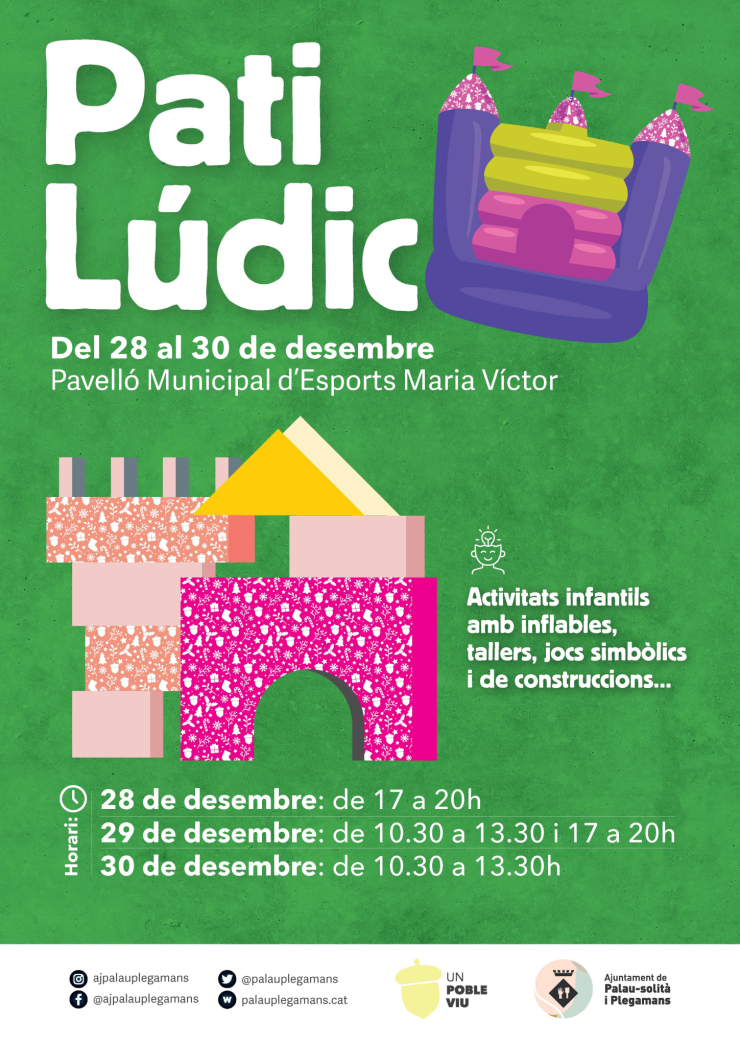 Pati Lúdic

Del 28 al 30 de desembre
Pavelló Municipal d'Esports Maria Víctor

Activitats infantils amb inflables, tallers, jocs simbòlics i de construccions...

Horari:
28 de desembre: de 17 a 20h
29 de desembre: de 10.30 a 13.30 i 17 a 20h
30 de desembre: de 10.30 a 13.30h

ajpalauplegamans
@ajpalauplegamans
@palauplegamans
palauplegamans.cat

UN POBLE VIU

Ajuntament de Palau-solità i Plegamans